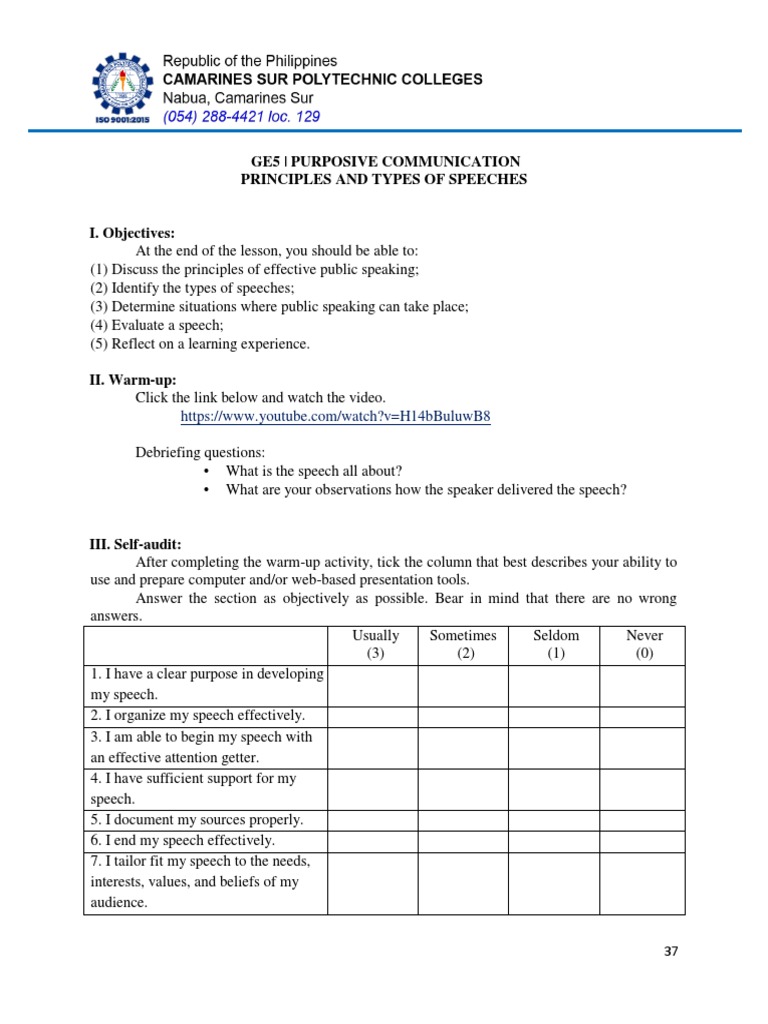 ISO 9001:2015

Republic of the Philippines
CAMARINES SUR POLYTECHNIC COLLEGES
Nabua, Camarines Sur
(054) 288-4421 loc. 129

GE5 | PURPOSIVE COMMUNICATION
PRINCIPLES AND TYPES OF SPEECHES

I. Objectives:
At the end of the lesson, you should be able to:
(1) Discuss the principles of effective public speaking;
(2) Identify the types of speeches;
(3) Determine situations where public speaking can take place;
(4) Evaluate a speech;
(5) Reflect on a learning experience.

II. Warm-up:
Click the link below and watch the video.
https://www.youtube.com/watch?v=H14bBuluwB8

Debriefing questions:
• What is the speech all about?
• What are your observations how the speaker delivered the speech?

III. Self-audit:
After completing the warm-up activity, tick the column that best describes your ability to use and prepare computer and/or web-based presentation tools.
Answer the section as objectively as possible. Bear in mind that there are no wrong answers.

| | Usually (3) | Sometimes (2) | Seldom (1) | Never (0) |
|---|---|---|---|---|
| 1. I have a clear purpose in developing my speech. | | | | |
| 2. I organize my speech effectively. | | | | |
| 3. I am able to begin my speech with an effective attention getter. | | | | |
| 4. I have sufficient support for my speech. | | | | |
| 5. I document my sources properly. | | | | |
| 6. I end my speech effectively. | | | | |
| 7. I tailor fit my speech to the needs, interests, values, and beliefs of my audience. | | | | |

37